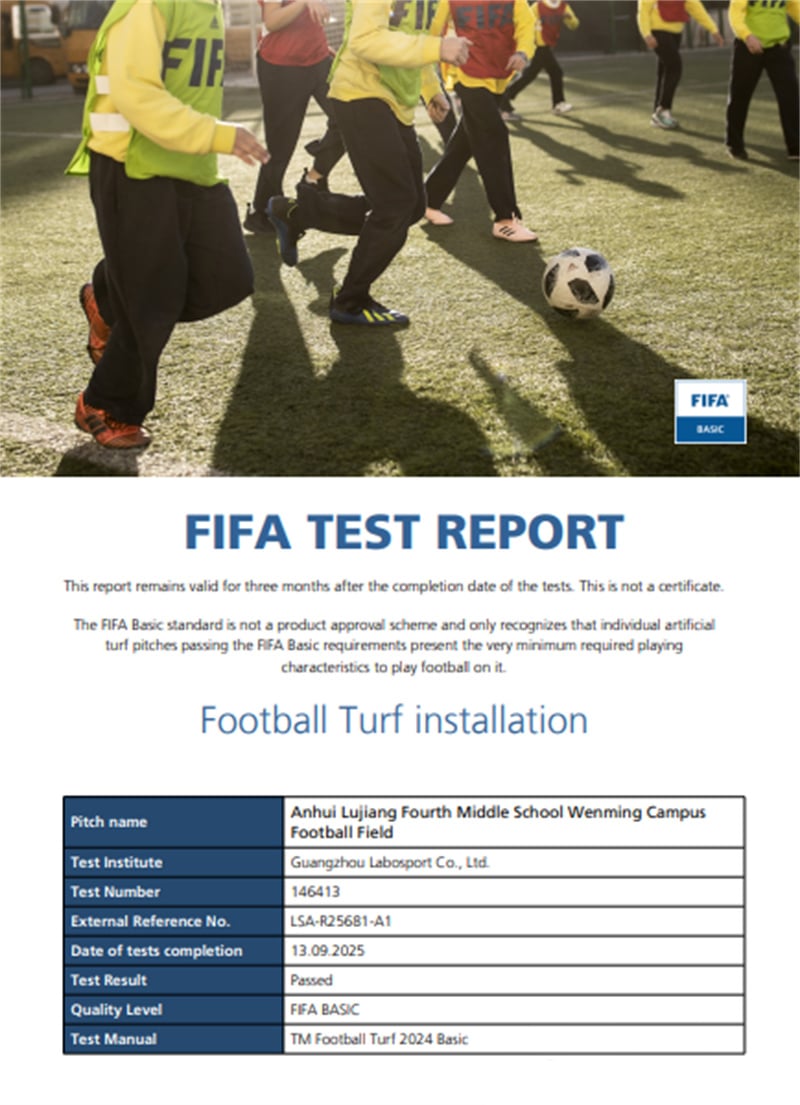 FIFA
FIFA
FIFA

FIFA
BASIC

FIFA TEST REPORT

This report remains valid for three months after the completion date of the tests. This is not a certificate.

The FIFA Basic standard is not a product approval scheme and only recognizes that individual artificial turf pitches passing the FIFA Basic requirements present the very minimum required playing characteristics to play football on it.

Football Turf installation

| Pitch name | Anhui Lujiang Fourth Middle School Wenming Campus Football Field |
|---|---|
| Test Institute | Guangzhou Labosport Co., Ltd. |
| Test Number | 146413 |
| External Reference No. | LSA-R25681-A1 |
| Date of tests completion | 13.09.2025 |
| Test Result | Passed |
| Quality Level | FIFA BASIC |
| Test Manual | TM Football Turf 2024 Basic |